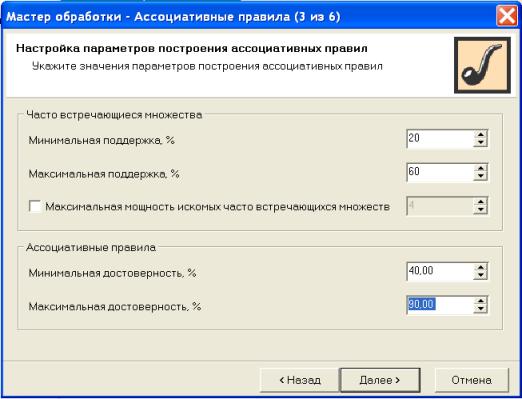 Мастер обработки - Ассоциативные правила (3 из 6)

Настройка параметров построения ассоциативных правил
Укажите значения параметров построения ассоциативных правил

Часто встречающиеся множества
Минимальная поддержка, % 20
Максимальная поддержка, % 60
Максимальная мощность искомых часто встречающихся множеств 4

Ассоциативные правила
Минимальная достоверность, % 40,00
Максимальная достоверность, % 90,00

< Назад Далее > Отмена